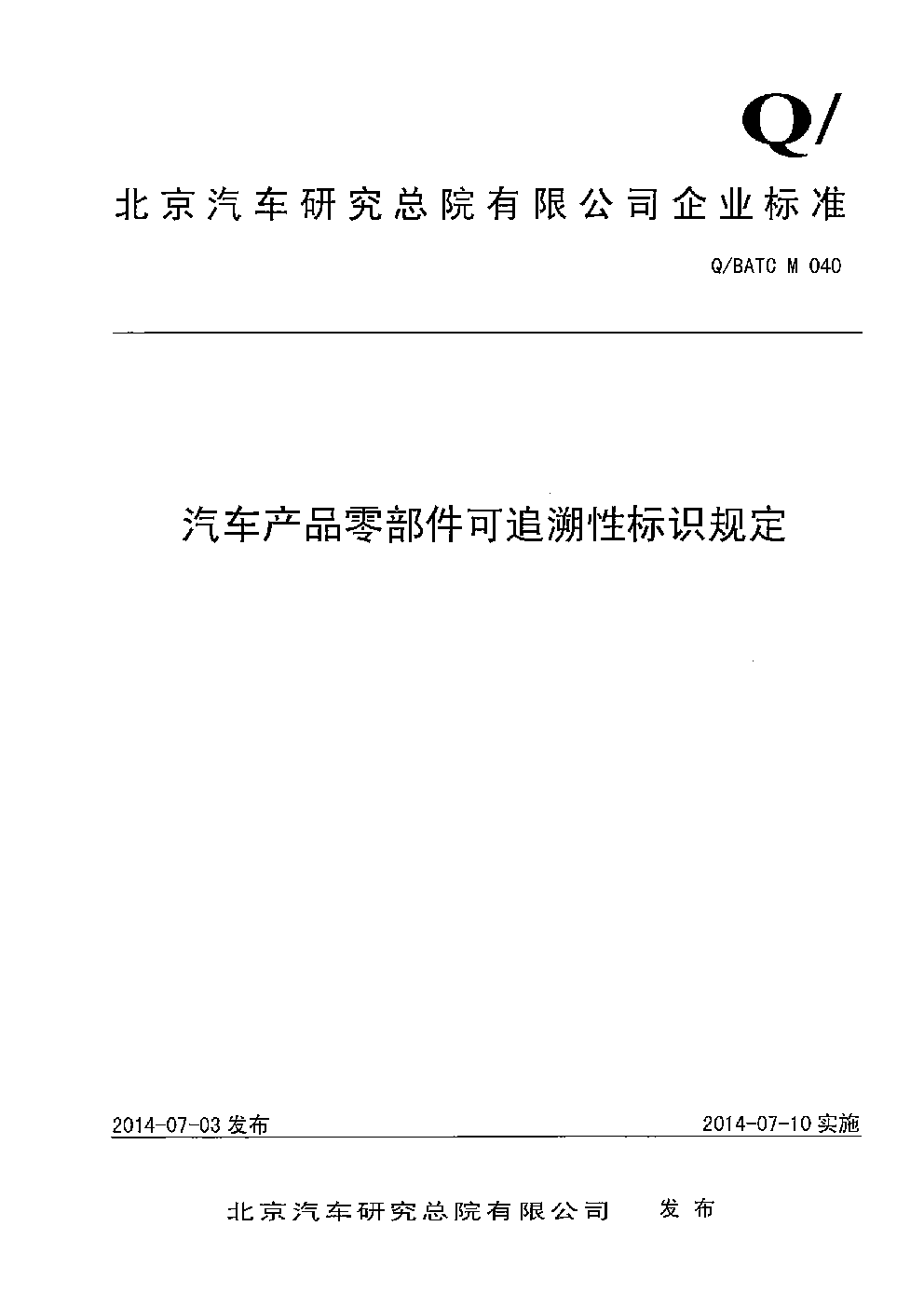 Q/

北京汽车研究总院有限公司企业标准

Q/BATC M 040

汽车产品零部件可追溯性标识规定

2014-07-03 发布

2014-07-10 实施

北京汽车研究总院有限公司 发布